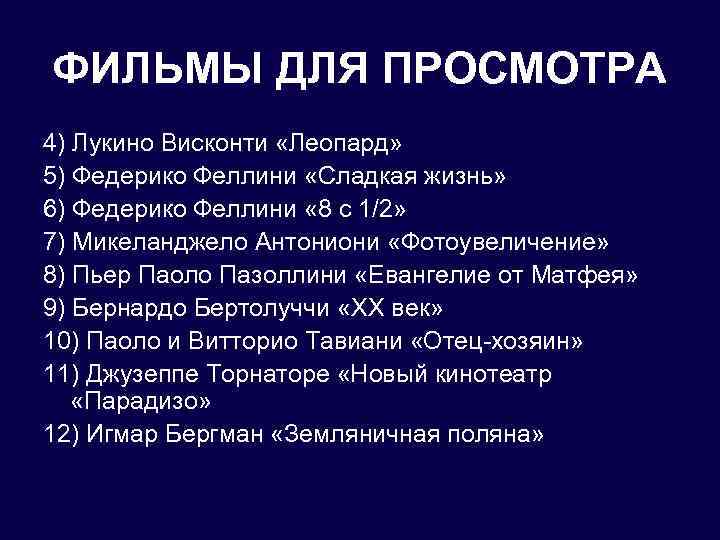 ФИЛЬМЫ ДЛЯ ПРОСМОТРА

4) Лукино Висконти «Леопард»
5) Федерико Феллини «Сладкая жизнь»
6) Федерико Феллини «8 с 1/2»
7) Микеланджело Антониони «Фотоувеличение»
8) Пьер Паоло Пазоллини «Евангелие от Матфея»
9) Бернардо Бертолуччи «XX век»
10) Паоло и Витторио Тавиани «Отец-хозяин»
11) Джузеппе Торнаторе «Новый кинотеатр «Парадизо»
12) Игмар Бергман «Земляничная поляна»